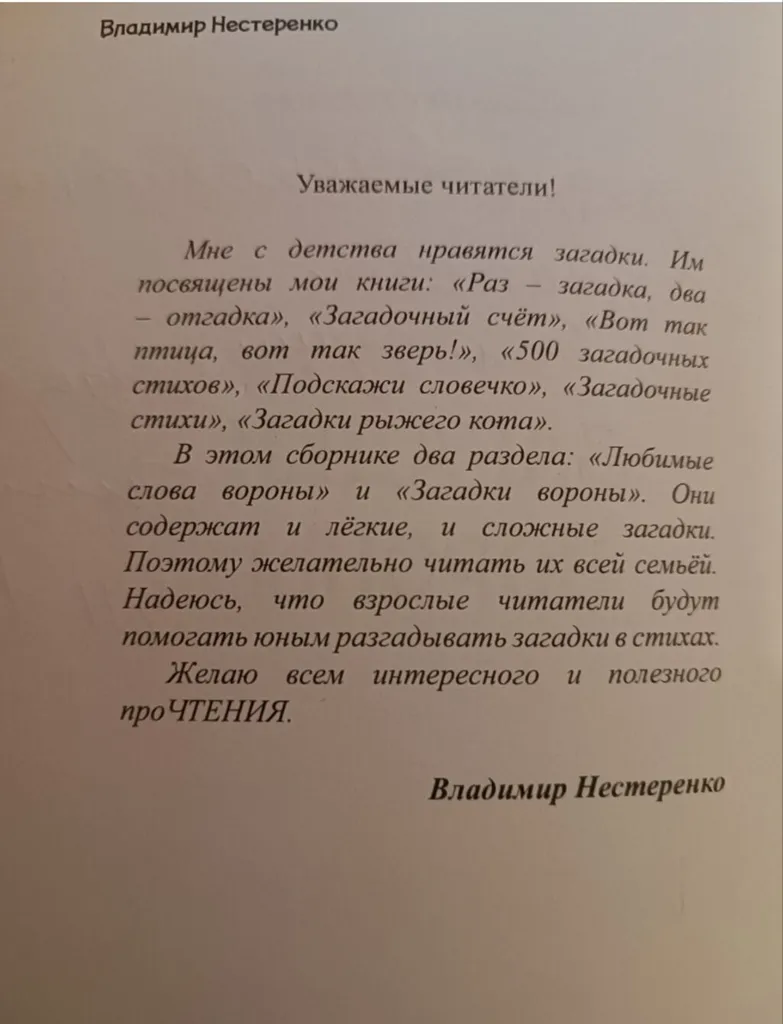 Владимир Нестеренко

Уважаемые читатели!

Мне с детства нравятся загадки. Им посвящены мои книги: «Раз – загадка, два – отгадка», «Загадочный счёт», «Вот так птица, вот так зверь!», «500 загадочных стихов», «Подскажи словечко», «Загадочные стихи», «Загадки рыжего кота».

В этом сборнике два раздела: «Любимые слова вороны» и «Загадки вороны». Они содержат и лёгкие, и сложные загадки. Поэтому желательно читать их всей семьёй. Надеюсь, что взрослые читатели будут помогать юным разгадывать загадки в стихах.

Желаю всем интересного и полезного проЧТЕНИЯ.

Владимир Нестеренко